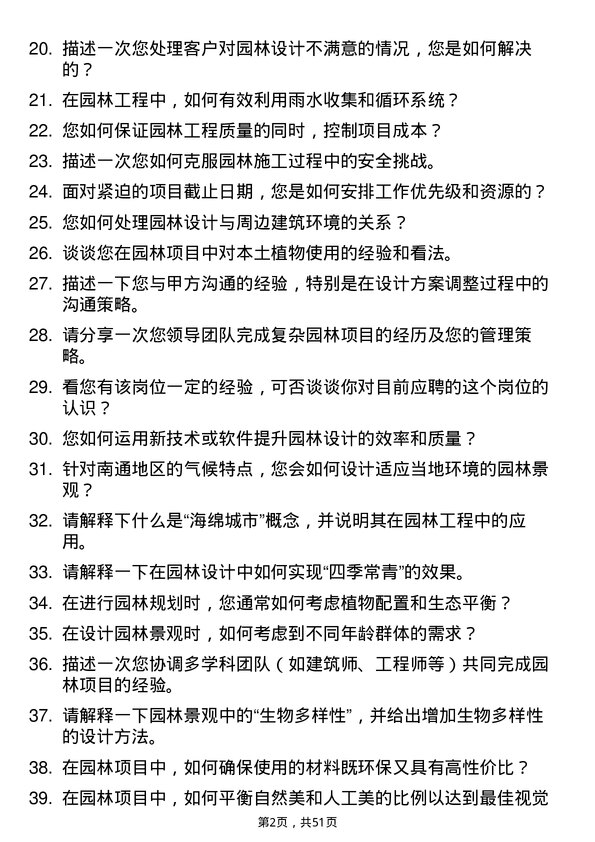 20. 描述一次您处理客户对园林设计不满意的情况，您是如何解决的？

21. 在园林工程中，如何有效利用雨水收集和循环系统？

22. 您如何保证园林工程质量的同时，控制项目成本？

23. 描述一次您如何克服园林施工过程中的安全挑战。

24. 面对紧迫的项目截止日期，您是如何安排工作优先级和资源的？

25. 您如何处理园林设计与周边建筑环境的关系？

26. 谈谈您在园林项目中对本土植物使用的经验和看法。

27. 描述一下您与甲方沟通的经验，特别是在设计方案调整过程中的沟通策略。

28. 请分享一次您领导团队完成复杂园林项目的经历及您的管理策略。

29. 看您有该岗位一定的经验，可否谈谈你对目前应聘的这个岗位的认识？

30. 您如何运用新技术或软件提升园林设计的效率和质量？

31. 针对南通地区的气候特点，您会如何设计适应当地环境的园林景观？

32. 请解释下什么是“海绵城市”概念，并说明其在园林工程中的应用。

33. 请解释一下在园林设计中如何实现“四季常青”的效果。

34. 在进行园林规划时，您通常如何考虑植物配置和生态平衡？

35. 在设计园林景观时，如何考虑到不同年龄群体的需求？

36. 描述一次您协调多学科团队（如建筑师、工程师等）共同完成园林项目的经验。

37. 请解释一下园林景观中的“生物多样性”，并给出增加生物多样性的设计方法。

38. 在园林项目中，如何确保使用的材料既环保又具有高性价比？

39. 在园林项目中，如何平衡自然美和人工美的比例以达到最佳视觉

第2页，共51页